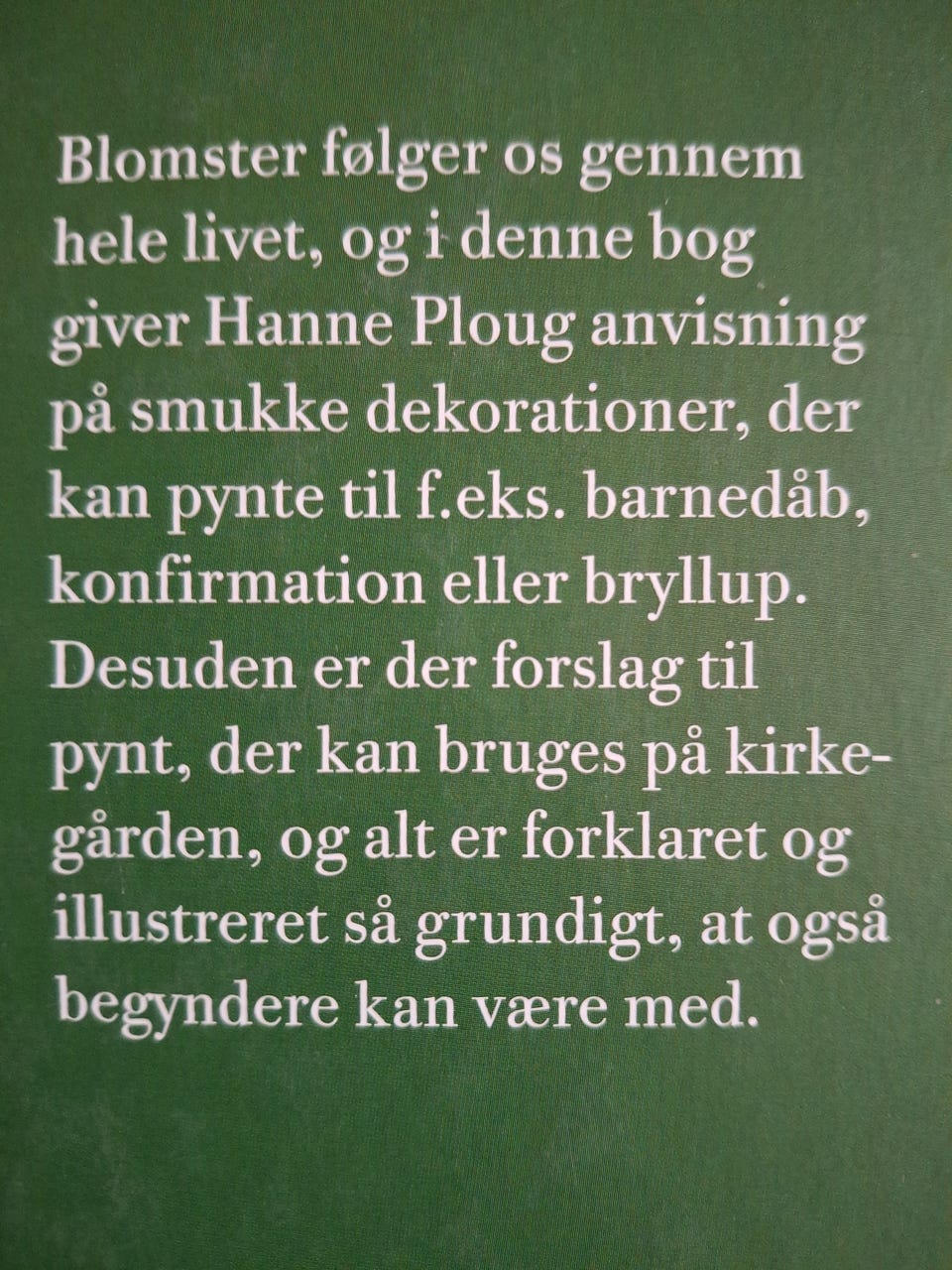 Blomster følger os gennem hele livet, og i denne bog giver Hanne Ploug anvisning på smukke dekorationer, der kan pynte til f.eks. barnedåb, konfirmation eller bryllup. Desuden er der forslag til pynt, der kan bruges på kirkegården, og alt er forklaret og illustreret så grundigt, at også begyndere kan være med.